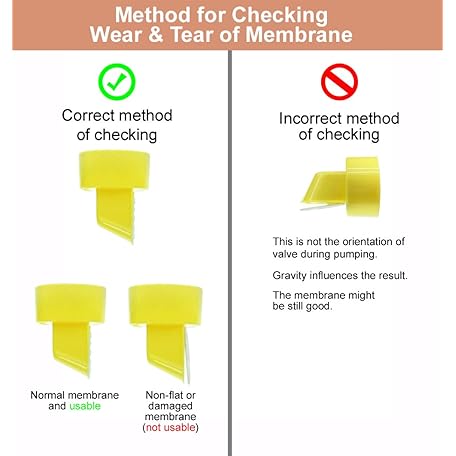 Method for Checking
Wear & Tear of Membrane

Correct method of checking

Normal membrane and usable

Non-flat or damaged membrane (not usable)

Incorrect method of checking

This is not the orientation of valve during pumping.

Gravity influences the result.

The membrane might be still good.